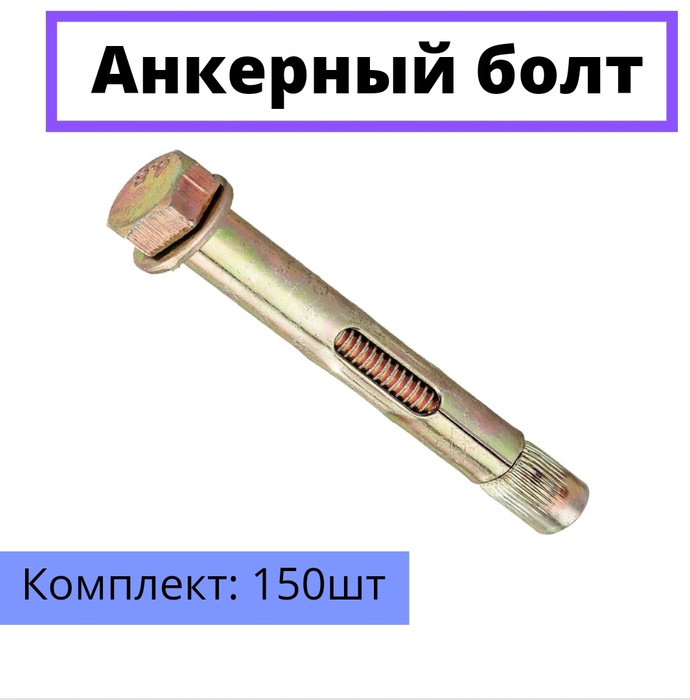 Анкерный болт

Комплект: 150шт